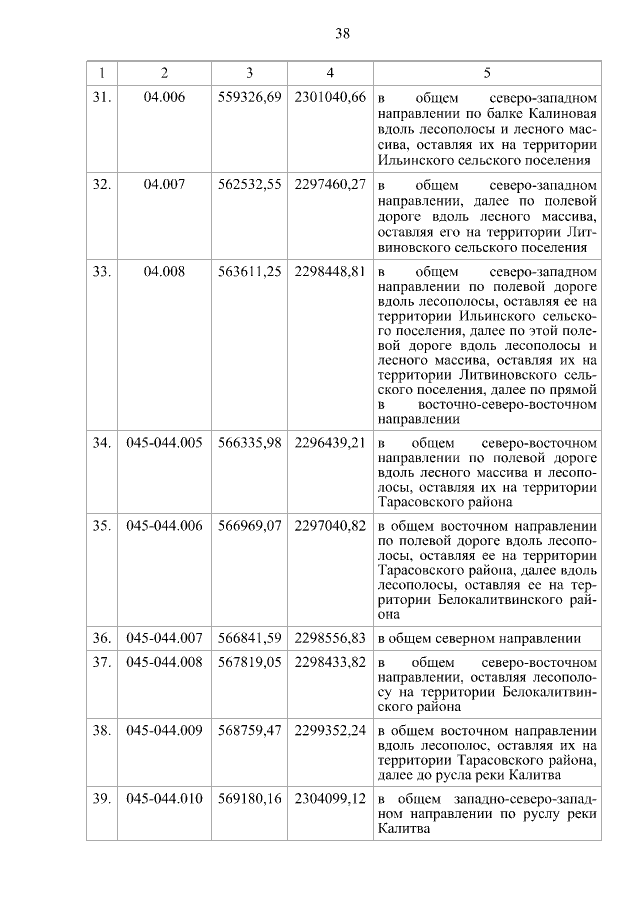 38

| 1 | 2 | 3 | 4 | 5 |
|---|---|---|---|---|
| 31. | 04.006 | 559326,69 | 2301040,66 | в общем северо-западном направлении по балке Калиновая вдоль лесополосы и лесного массива, оставляя их на территории Ильинского сельского поселения |
| 32. | 04.007 | 562532,55 | 2297460,27 | в общем северо-западном направлении, далее по полевой дороге вдоль лесного массива, оставляя его на территории Литвиновского сельского поселения |
| 33. | 04.008 | 563611,25 | 2298448,81 | в общем северо-западном направлении по полевой дороге вдоль лесополосы, оставляя ее на территории Ильинского сельского поселения, далее по этой полевой дороге вдоль лесополосы и лесного массива, оставляя их на территории Литвиновского сельского поселения, далее по прямой в восточно-северо-восточном направлении |
| 34. | 045-044.005 | 566335,98 | 2296439,21 | в общем северо-восточном направлении по полевой дороге вдоль лесного массива и лесополосы, оставляя их на территории Тарасовского района |
| 35. | 045-044.006 | 566969,07 | 2297040,82 | в общем восточном направлении по полевой дороге вдоль лесополосы, оставляя ее на территории Тарасовского района, далее вдоль лесополосы, оставляя ее на территории Белокалитвинского района |
| 36. | 045-044.007 | 566841,59 | 2298556,83 | в общем северном направлении |
| 37. | 045-044.008 | 567819,05 | 2298433,82 | в общем северо-восточном направлении, оставляя лесополосу на территории Белокалитвинского района |
| 38. | 045-044.009 | 568759,47 | 2299352,24 | в общем восточном направлении вдоль лесополос, оставляя их на территории Тарасовского района, далее до русла реки Калитва |
| 39. | 045-044.010 | 569180,16 | 2304099,12 | в общем западно-северо-западном направлении по руслу реки Калитва |